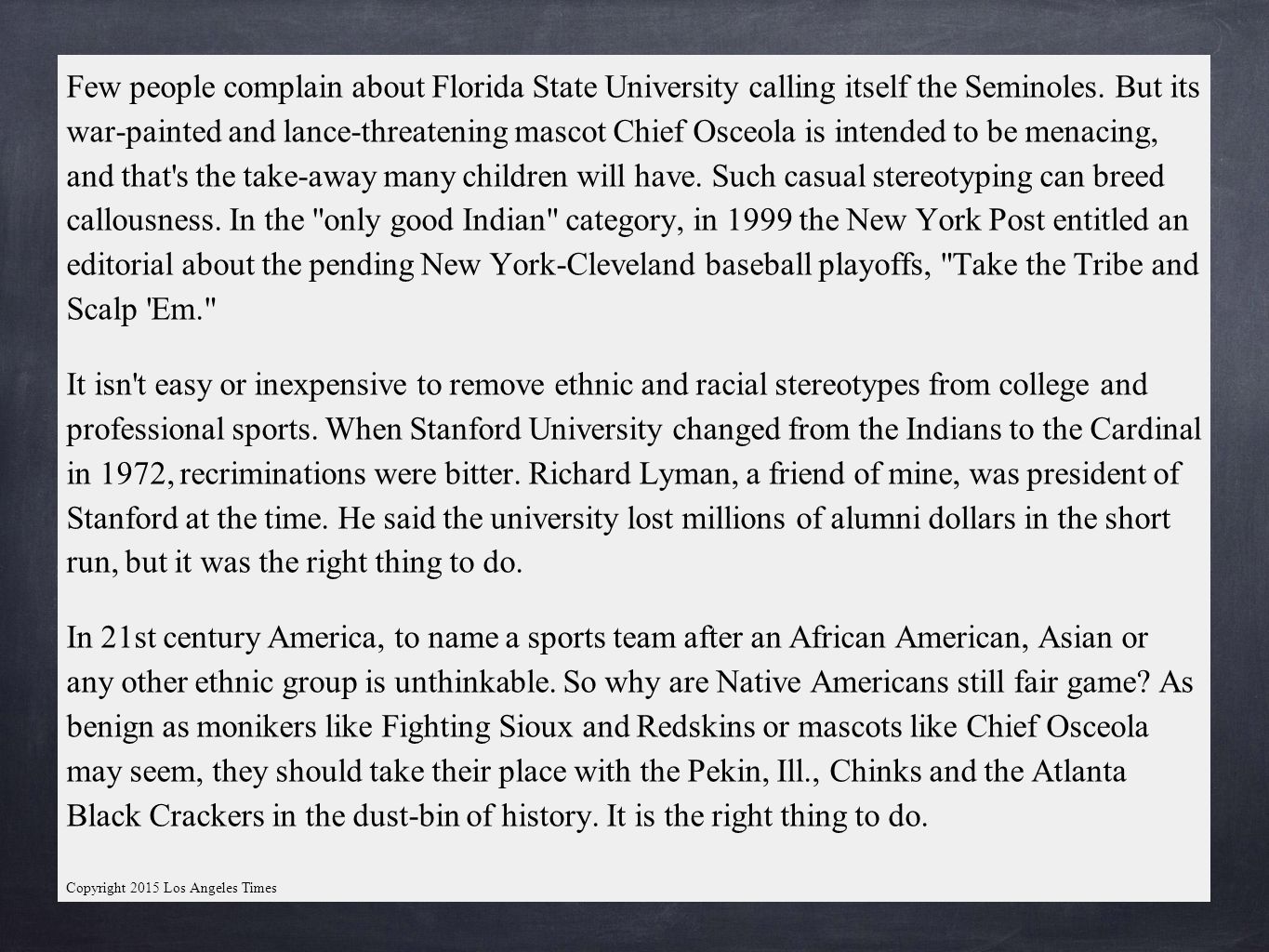 Few people complain about Florida State University calling itself the Seminoles. But its war-painted and lance-threatening mascot Chief Osceola is intended to be menacing, and that's the take-away many children will have. Such casual stereotyping can breed callousness. In the "only good Indian" category, in 1999 the New York Post entitled an editorial about the pending New York-Cleveland baseball playoffs, "Take the Tribe and Scalp 'Em."

It isn't easy or inexpensive to remove ethnic and racial stereotypes from college and professional sports. When Stanford University changed from the Indians to the Cardinal in 1972, recriminations were bitter. Richard Lyman, a friend of mine, was president of Stanford at the time. He said the university lost millions of alumni dollars in the short run, but it was the right thing to do.

In 21st century America, to name a sports team after an African American, Asian or any other ethnic group is unthinkable. So why are Native Americans still fair game? As benign as monikers like Fighting Sioux and Redskins or mascots like Chief Osceola may seem, they should take their place with the Pekin, Ill., Chinks and the Atlanta Black Crackers in the dust-bin of history. It is the right thing to do.

Copyright 2015 Los Angeles Times